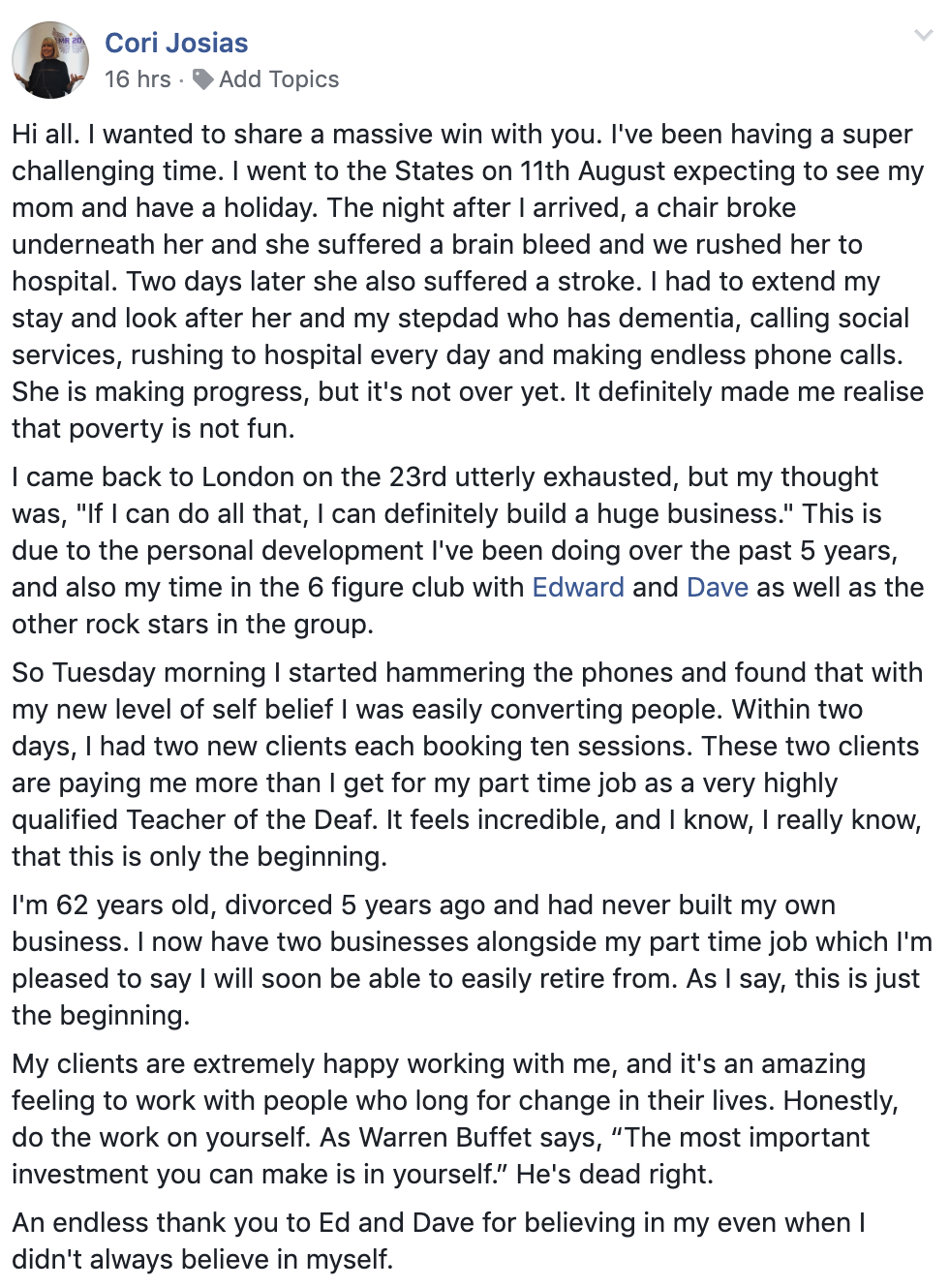 Cori Josias
16 hrs · Add Topics

Hi all. I wanted to share a massive win with you. I've been having a super challenging time. I went to the States on 11th August expecting to see my mom and have a holiday. The night after I arrived, a chair broke underneath her and she suffered a brain bleed and we rushed her to hospital. Two days later she also suffered a stroke. I had to extend my stay and look after her and my stepdad who has dementia, calling social services, rushing to hospital every day and making endless phone calls. She is making progress, but it's not over yet. It definitely made me realise that poverty is not fun.

I came back to London on the 23rd utterly exhausted, but my thought was, "If I can do all that, I can definitely build a huge business." This is due to the personal development I've been doing over the past 5 years, and also my time in the 6 figure club with Edward and Dave as well as the other rock stars in the group.

So Tuesday morning I started hammering the phones and found that with my new level of self belief I was easily converting people. Within two days, I had two new clients each booking ten sessions. These two clients are paying me more than I get for my part time job as a very highly qualified Teacher of the Deaf. It feels incredible, and I know, I really know, that this is only the beginning.

I'm 62 years old, divorced 5 years ago and had never built my own business. I now have two businesses alongside my part time job which I'm pleased to say I will soon be able to easily retire from. As I say, this is just the beginning.

My clients are extremely happy working with me, and it's an amazing feeling to work with people who long for change in their lives. Honestly, do the work on yourself. As Warren Buffet says, “The most important investment you can make is in yourself.” He's dead right.

An endless thank you to Ed and Dave for believing in my even when I didn't always believe in myself.